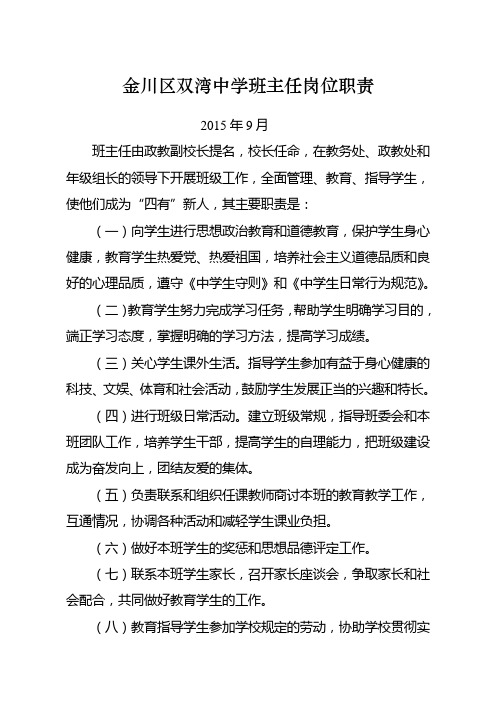 金川区双湾中学班主任岗位职责

2015 年 9 月

班主任由政教副校长提名，校长任命，在教务处、政教处和年级组长的领导下开展班级工作，全面管理、教育、指导学生，使他们成为“四有”新人，其主要职责是：

（一）向学生进行思想政治教育和道德教育，保护学生身心健康，教育学生热爱党、热爱祖国，培养社会主义道德品质和良好的心理品质，遵守《中学生守则》和《中学生日常行为规范》。

（二）教育学生努力完成学习任务，帮助学生明确学习目的，端正学习态度，掌握明确的学习方法，提高学习成绩。

（三）关心学生课外生活。指导学生参加有益于身心健康的科技、文娱、体育和社会活动，鼓励学生发展正当的兴趣和特长。

（四）进行班级日常活动。建立班级常规，指导班委会和本班团队工作，培养学生干部，提高学生的自理能力，把班级建设成为奋发向上，团结友爱的集体。

（五）负责联系和组织任课教师商讨本班的教育教学工作，互通情况，协调各种活动和减轻学生课业负担。

（六）做好本班学生的奖惩和思想品德评定工作。

（七）联系本班学生家长，召开家长座谈会，争取家长和社会配合，共同做好教育学生的工作。

（八）教育指导学生参加学校规定的劳动，协助学校贯彻实